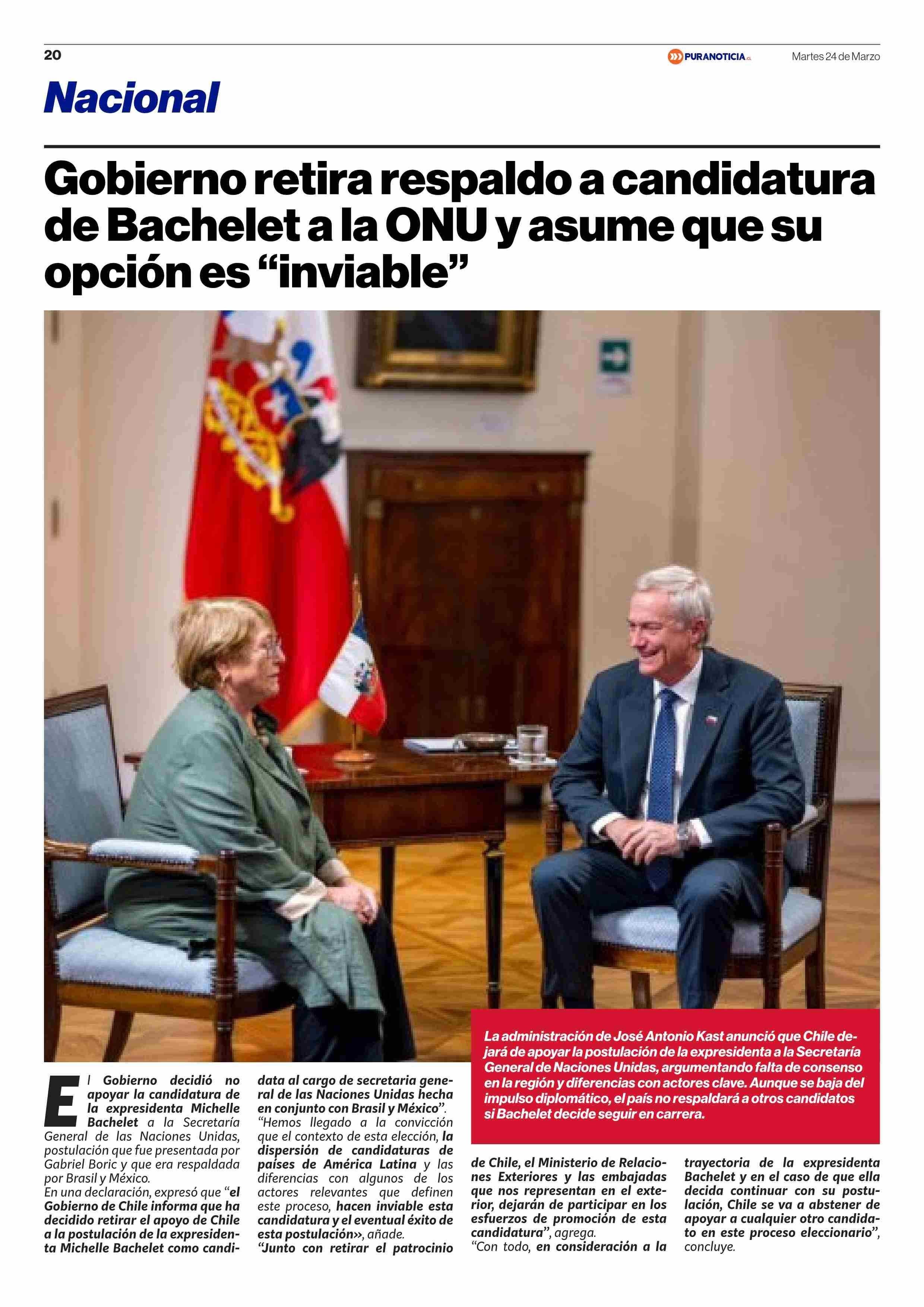 20

PURANOTICIA.cl

Martes 24 de Marzo

Nacional

Gobierno retira respaldo a candidatura de Bachelet a la ONU y asume que su opción es “inviable”

La administración de José Antonio Kast anunció que Chile dejará de apoyar la postulación de la expresidenta a la Secretaría General de Naciones Unidas, argumentando falta de consenso en la región y diferencias con actores clave. Aunque se baja del impulso diplomático, el país no respaldará a otros candidatos si Bachelet decide seguir en carrera.

El Gobierno decidió no apoyar la candidatura de la expresidenta Michelle Bachelet a la Secretaría General de las Naciones Unidas, postulación que fue presentada por Gabriel Boric y que era respaldada por Brasil y México.

En una declaración, expresó que “el Gobierno de Chile informa que ha decidido retirar el apoyo de Chile a la postulación de la expresidenta Michelle Bachelet como candidata al cargo de secretaria general de las Naciones Unidas hecha en conjunto con Brasil y México”.

“Hemos llegado a la convicción que el contexto de esta elección, la dispersión de candidaturas de países de América Latina y las diferencias con algunos de los actores relevantes que definen este proceso, hacen inviable esta candidatura y el eventual éxito de esta postulación», añade.

“Junto con retirar el patrocinio de Chile, el Ministerio de Relaciones Exteriores y las embajadas que nos representan en el exterior, dejarán de participar en los esfuerzos de promoción de esta candidatura”, agrega.

“Con todo, en consideración a la trayectoria de la expresidenta Bachelet y en el caso de que ella decida continuar con su postulación, Chile se va a abstener de apoyar a cualquier otro candidato en este proceso eleccionario”, concluye.